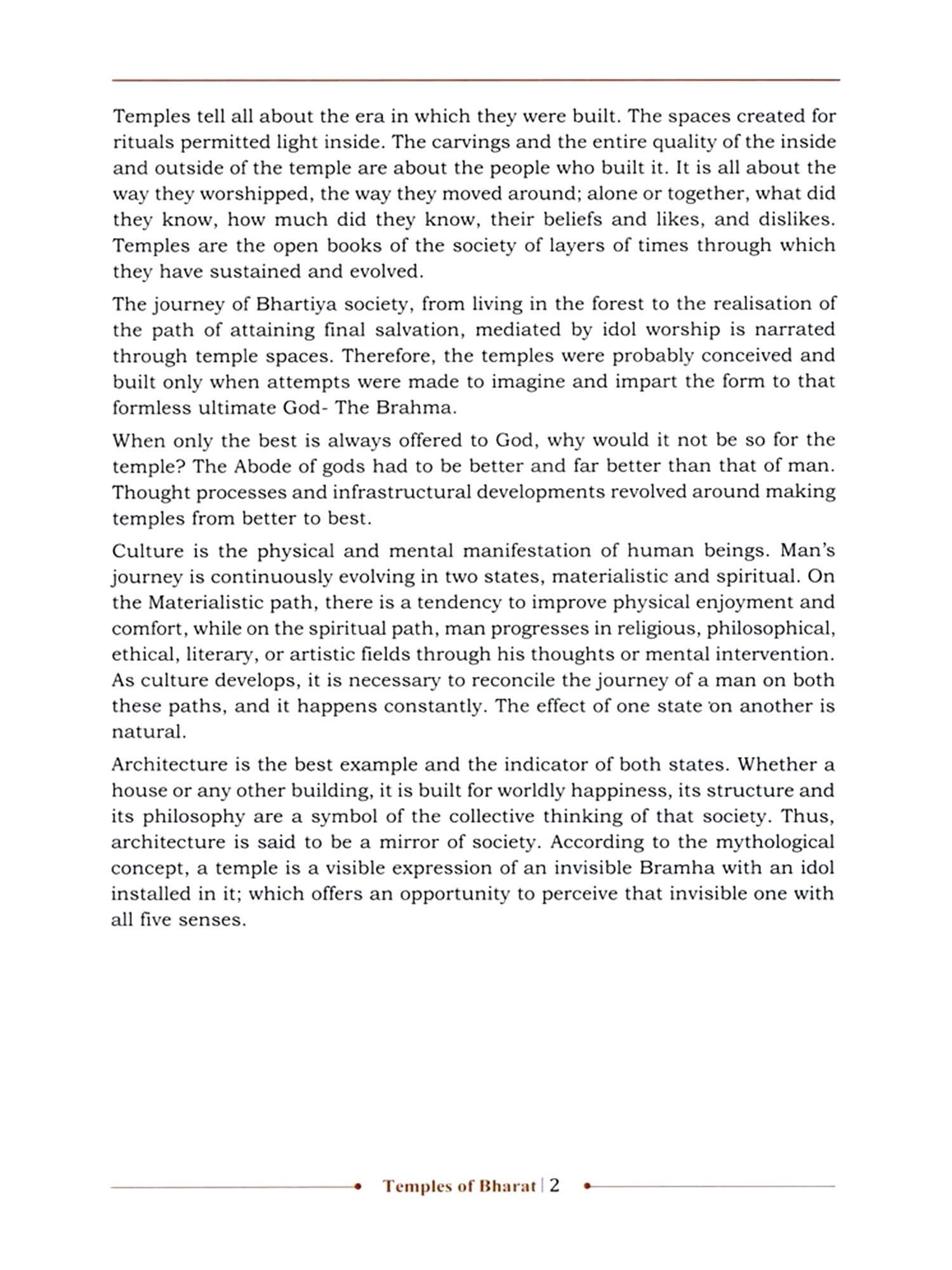 Temples tell all about the era in which they were built. The spaces created for rituals permitted light inside. The carvings and the entire quality of the inside and outside of the temple are about the people who built it. It is all about the way they worshipped, the way they moved around; alone or together, what did they know, how much did they know, their beliefs and likes, and dislikes. Temples are the open books of the society of layers of times through which they have sustained and evolved.

The journey of Bhartiya society, from living in the forest to the realisation of the path of attaining final salvation, mediated by idol worship is narrated through temple spaces. Therefore, the temples were probably conceived and built only when attempts were made to imagine and impart the form to that formless ultimate God- The Brahma.

When only the best is always offered to God, why would it not be so for the temple? The Abode of gods had to be better and far better than that of man. Thought processes and infrastructural developments revolved around making temples from better to best.

Culture is the physical and mental manifestation of human beings. Man's journey is continuously evolving in two states, materialistic and spiritual. On the Materialistic path, there is a tendency to improve physical enjoyment and comfort, while on the spiritual path, man progresses in religious, philosophical, ethical, literary, or artistic fields through his thoughts or mental intervention. As culture develops, it is necessary to reconcile the journey of a man on both these paths, and it happens constantly. The effect of one state on another is natural.

Architecture is the best example and the indicator of both states. Whether a house or any other building, it is built for worldly happiness, its structure and its philosophy are a symbol of the collective thinking of that society. Thus, architecture is said to be a mirror of society. According to the mythological concept, a temple is a visible expression of an invisible Bramha with an idol installed in it; which offers an opportunity to perceive that invisible one with all five senses.

Temples of Bharat | 2